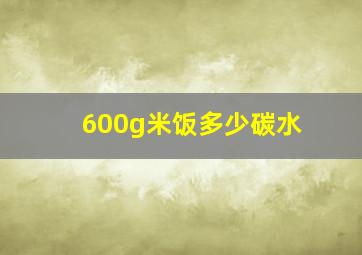 600g米饭多少碳水